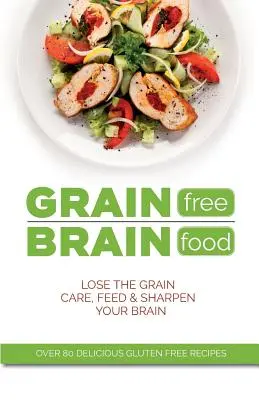 GRAIN free
BRAIN food

LOSE THE GRAIN
CARE, FEED & SHARPEN
YOUR BRAIN

OVER 80 DELICIOUS GLUTEN FREE RECIPES